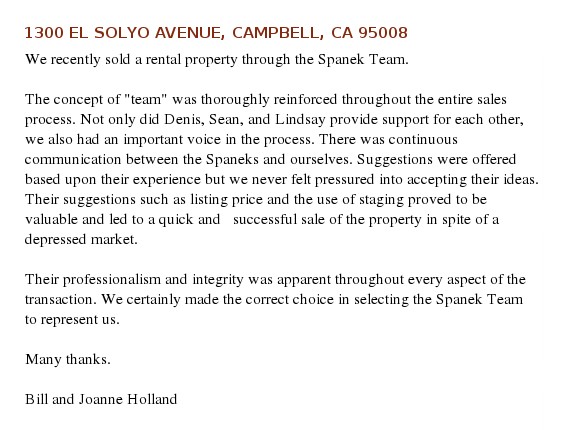 1300 EL SOLYO AVENUE, CAMPBELL, CA 95008

We recently sold a rental property through the Spanek Team.

The concept of "team" was thoroughly reinforced throughout the entire sales process. Not only did Denis, Sean, and Lindsay provide support for each other, we also had an important voice in the process. There was continuous communication between the Spaneks and ourselves. Suggestions were offered based upon their experience but we never felt pressured into accepting their ideas. Their suggestions such as listing price and the use of staging proved to be valuable and led to a quick and successful sale of the property in spite of a depressed market.

Their professionalism and integrity was apparent throughout every aspect of the transaction. We certainly made the correct choice in selecting the Spanek Team to represent us.

Many thanks.

Bill and Joanne Holland